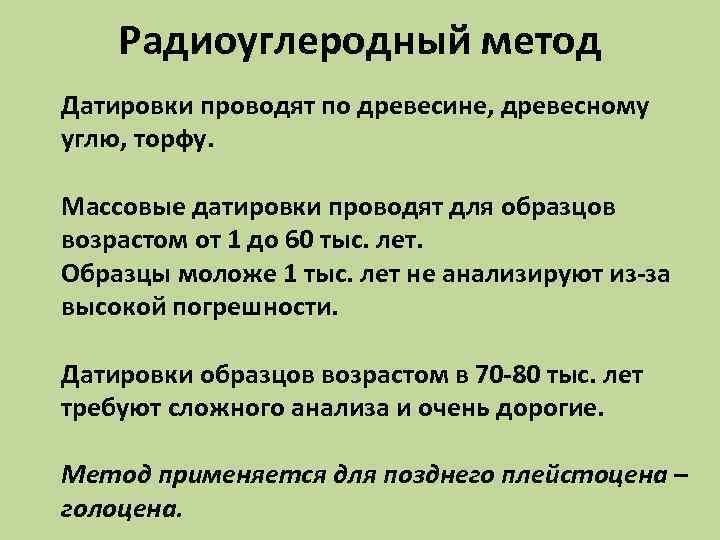 Радиоуглеродный метод

Датировки проводят по древесине, древесному углю, торфу.

Массовые датировки проводят для образцов возрастом от 1 до 60 тыс. лет.
Образцы моложе 1 тыс. лет не анализируют из-за высокой погрешности.

Датировки образцов возрастом в 70-80 тыс. лет требуют сложного анализа и очень дорогие.

Метод применяется для позднего плейстоцена – голоцена.